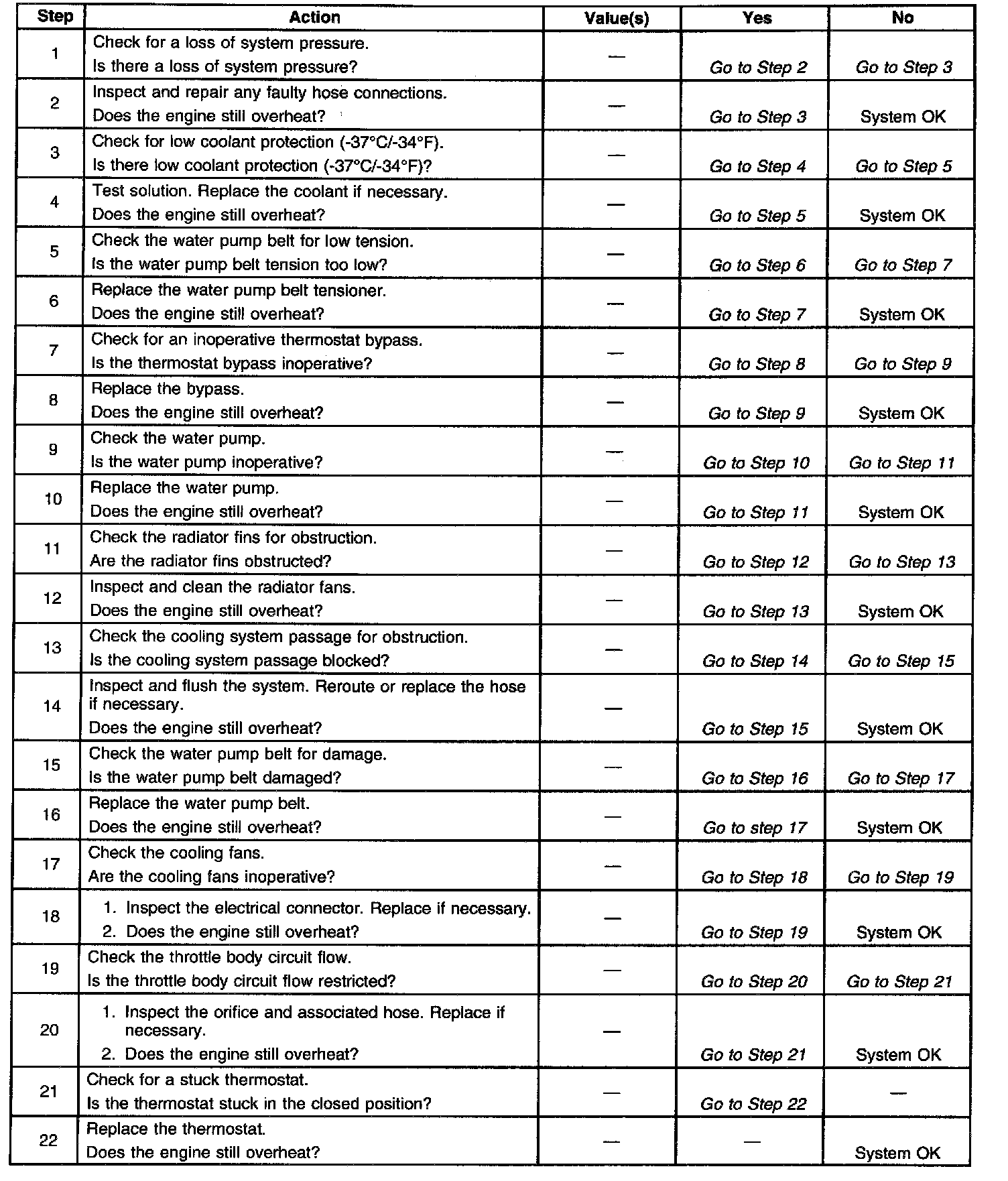 | Step | Action | Value(s) | Yes | No |
|---|---|---|---|---|
| 1 | Check for a loss of system pressure. Is there a loss of system pressure? | — | Go to Step 2 | Go to Step 3 |
| 2 | Inspect and repair any faulty hose connections. Does the engine still overheat? | — | Go to Step 3 | System OK |
| 3 | Check for low coolant protection (-37°C/-34°F). Is there low coolant protection (-37°C/-34°F)? | — | Go to Step 4 | Go to Step 5 |
| 4 | Test solution. Replace the coolant if necessary. Does the engine still overheat? | — | Go to Step 5 | System OK |
| 5 | Check the water pump belt for low tension. Is the water pump belt tension too low? | — | Go to Step 6 | Go to Step 7 |
| 6 | Replace the water pump belt tensioner. Does the engine still overheat? | — | Go to Step 7 | System OK |
| 7 | Check for an inoperative thermostat bypass. Is the thermostat bypass inoperative? | — | Go to Step 8 | Go to Step 9 |
| 8 | Replace the bypass. Does the engine still overheat? | — | Go to Step 9 | System OK |
| 9 | Check the water pump. Is the water pump inoperative? | — | Go to Step 10 | Go to Step 11 |
| 10 | Replace the water pump. Does the engine still overheat? | — | Go to Step 11 | System OK |
| 11 | Check the radiator fins for obstruction. Are the radiator fins obstructed? | — | Go to Step 12 | Go to Step 13 |
| 12 | Inspect and clean the radiator fans. Does the engine still overheat? | — | Go to Step 13 | System OK |
| 13 | Check the cooling system passage for obstruction. Is the cooling system passage blocked? | — | Go to Step 14 | Go to Step 15 |
| 14 | Inspect and flush the system. Reroute or replace the hose if necessary. Does the engine still overheat? | — | Go to Step 15 | System OK |
| 15 | Check the water pump belt for damage. Is the water pump belt damaged? | — | Go to Step 16 | Go to Step 17 |
| 16 | Replace the water pump belt. Does the engine still overheat? | — | Go to step 17 | System OK |
| 17 | Check the cooling fans. Are the cooling fans inoperative? | — | Go to Step 18 | Go to Step 19 |
| 18 | 1. Inspect the electrical connector. Replace if necessary. 2. Does the engine still overheat? | — | Go to Step 19 | System OK |
| 19 | Check the throttle body circuit flow. Is the throttle body circuit flow restricted? | — | Go to Step 20 | Go to Step 21 |
| 20 | 1. Inspect the orifice and associated hose. Replace if necessary. 2. Does the engine still overheat? | — | Go to Step 21 | System OK |
| 21 | Check for a stuck thermostat. Is the thermostat stuck in the closed position? | — | Go to Step 22 | — |
| 22 | Replace the thermostat. Does the engine still overheat? | — | — | System OK |